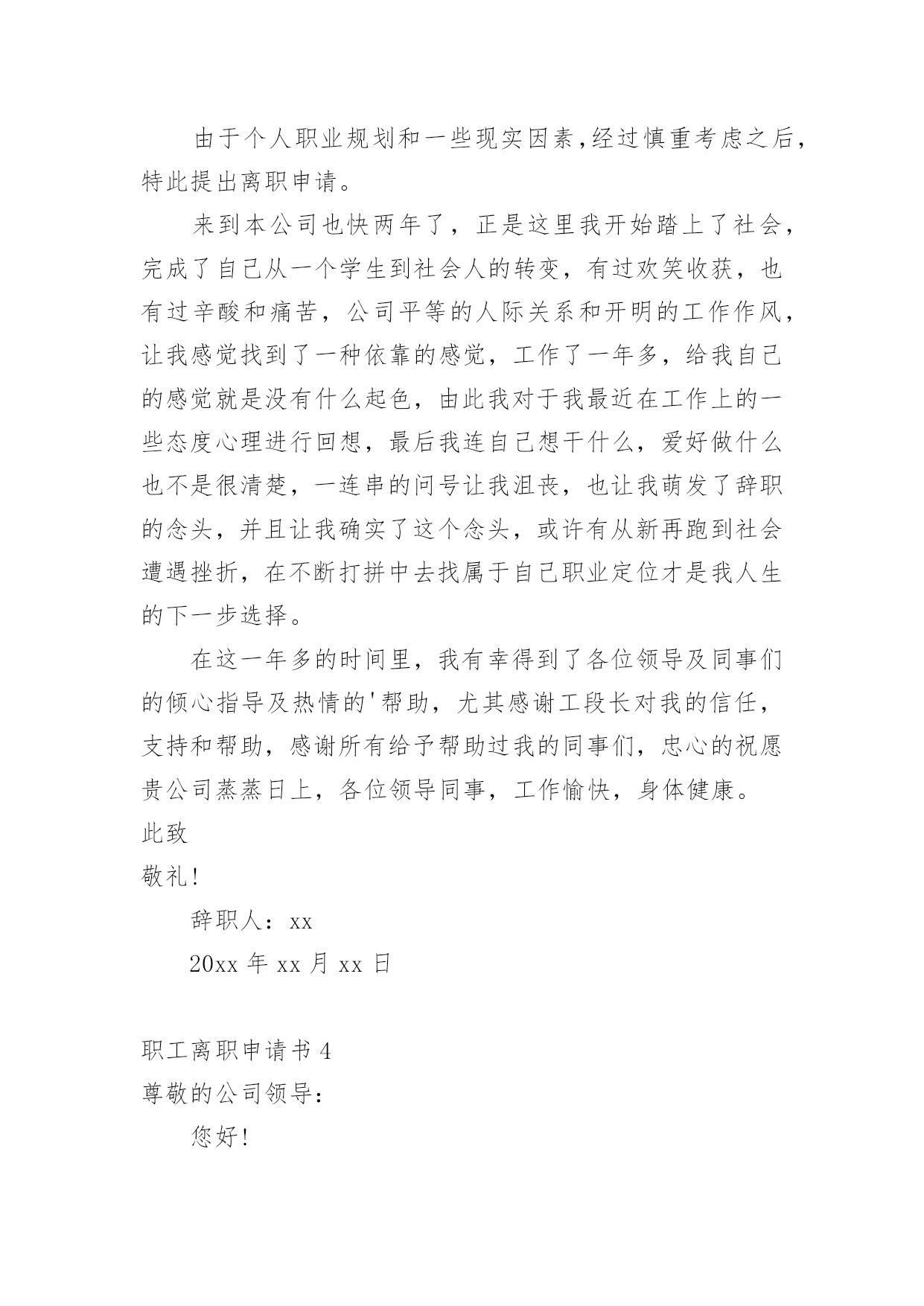 由于个人职业规划和一些现实因素,经过慎重考虑之后,特此提出离职申请。

来到本公司也快两年了，正是这里我开始踏上了社会，完成了自己从一个学生到社会人的转变，有过欢笑收获，也有过辛酸和痛苦，公司平等的人际关系和开明的工作作风，让我感觉找到了一种依靠的感觉，工作了一年多，给我自己的感觉就是没有什么起色，由此我对于我最近在工作上的一些态度心理进行回想，最后我连自己想干什么，爱好做什么也不是很清楚，一连串的问号让我沮丧，也让我萌发了辞职的念头，并且让我确实了这个念头，或许有从新再跑到社会遭遇挫折，在不断打拼中去找属于自己职业定位才是我人生的下一步选择。

在这一年多的时间里，我有幸得到了各位领导及同事们的倾心指导及热情的'帮助，尤其感谢工段长对我的信任，支持和帮助，感谢所有给予帮助过我的同事们，忠心的祝愿贵公司蒸蒸日上，各位领导同事，工作愉快，身体健康。

此致

敬礼!

辞职人：xx

20xx 年 xx 月 xx 日

职工离职申请书 4

尊敬的公司领导：

您好!